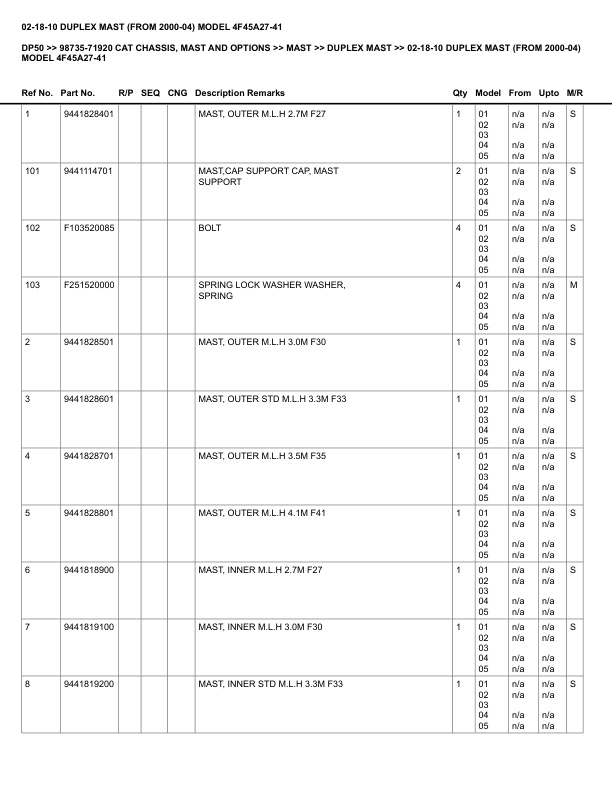 02-18-10 DUPLEX MAST (FROM 2000-04) MODEL 4F45A27-41

DP50 >> 98735-71920 CAT CHASSIS, MAST AND OPTIONS >> MAST >> DUPLEX MAST >> 02-18-10 DUPLEX MAST (FROM 2000-04) MODEL 4F45A27-41

| Ref No. | Part No. | R/P | SEQ | CNG | Description Remarks | Qty | Model | From | Upto | M/R |
|---|---|---|---|---|---|---|---|---|---|---|
| 1 | 9441828401 | | | | MAST, OUTER M.L.H 2.7M F27 | 1 | 01 02 03 04 05 | n/a n/a n/a n/a | n/a n/a n/a n/a | S |
| 101 | 9441114701 | | | | MAST,CAP SUPPORT CAP, MAST SUPPORT | 2 | 01 02 03 04 05 | n/a n/a n/a n/a | n/a n/a n/a n/a | S |
| 102 | F103520085 | | | | BOLT | 4 | 01 02 03 04 05 | n/a n/a n/a n/a | n/a n/a n/a n/a | S |
| 103 | F251520000 | | | | SPRING LOCK WASHER WASHER, SPRING | 4 | 01 02 03 04 05 | n/a n/a n/a n/a | n/a n/a n/a n/a | M |
| 2 | 9441828501 | | | | MAST, OUTER M.L.H 3.0M F30 | 1 | 01 02 03 04 05 | n/a n/a n/a n/a | n/a n/a n/a n/a | S |
| 3 | 9441828601 | | | | MAST, OUTER STD M.L.H 3.3M F33 | 1 | 01 02 03 04 05 | n/a n/a n/a n/a | n/a n/a n/a n/a | S |
| 4 | 9441828701 | | | | MAST, OUTER M.L.H 3.5M F35 | 1 | 01 02 03 04 05 | n/a n/a n/a n/a | n/a n/a n/a n/a | S |
| 5 | 9441828801 | | | | MAST, OUTER M.L.H 4.1M F41 | 1 | 01 02 03 04 05 | n/a n/a n/a n/a | n/a n/a n/a n/a | S |
| 6 | 9441818900 | | | | MAST, INNER M.L.H 2.7M F27 | 1 | 01 02 03 04 05 | n/a n/a n/a n/a | n/a n/a n/a n/a | S |
| 7 | 9441819100 | | | | MAST, INNER M.L.H 3.0M F30 | 1 | 01 02 03 04 05 | n/a n/a n/a n/a | n/a n/a n/a n/a | S |
| 8 | 9441819200 | | | | MAST, INNER STD M.L.H 3.3M F33 | 1 | 01 02 03 04 05 | n/a n/a n/a n/a | n/a n/a n/a n/a | S |